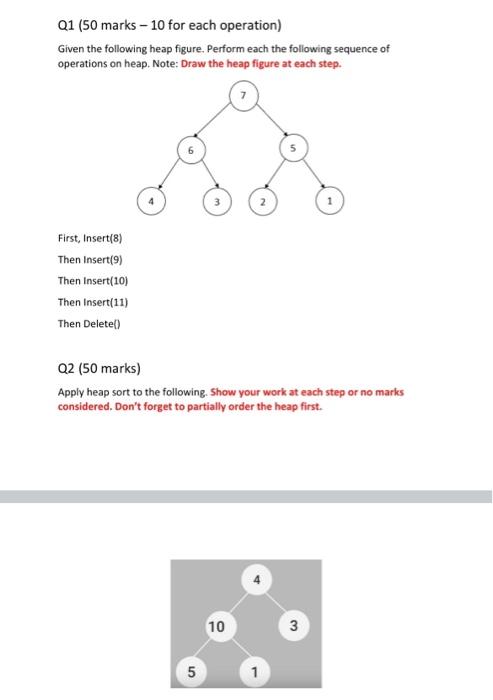 Q1 (50 marks – 10 for each operation)

Given the following heap figure. Perform each the following sequence of operations on heap. Note: Draw the heap figure at each step.

7
6
5
4
3
2
1

First, Insert(8)

Then Insert(9)

Then Insert(10)

Then Insert(11)

Then Delete()

Q2 (50 marks)

Apply heap sort to the following. Show your work at each step or no marks considered. Don't forget to partially order the heap first.

4
10
3
5
1